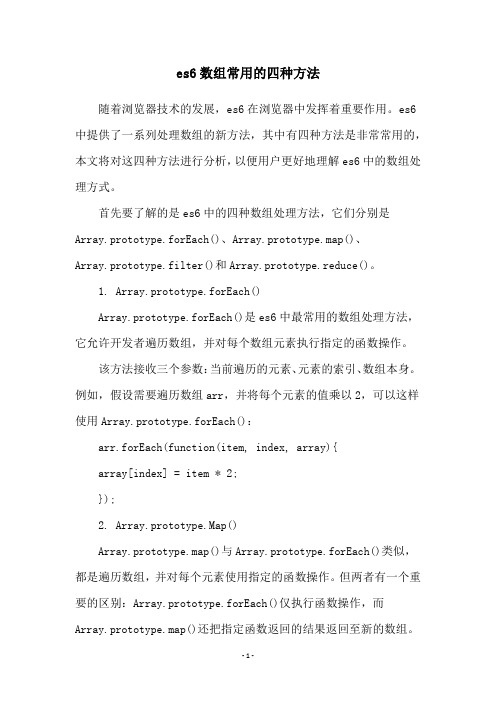 es6 数组常用的四种方法

随着浏览器技术的发展，es6 在浏览器中发挥着重要作用。es6 中提供了一系列处理数组的新方法，其中有四种方法是非常常用的，本文将对这四种方法进行分析，以便用户更好地理解 es6 中的数组处理方式。

首先要了解的是 es6 中的四种数组处理方法，它们分别是 Array.prototype.forEach()、Array.prototype.map()、Array.prototype.filter()和 Array.prototype.reduce()。

1. Array.prototype.forEach()

Array.prototype.forEach()是 es6 中最常用的数组处理方法，它允许开发者遍历数组，并对每个数组元素执行指定的函数操作。

该方法接收三个参数：当前遍历的元素、元素的索引、数组本身。例如，假设需要遍历数组 arr，并将每个元素的值乘以 2，可以这样使用 Array.prototype.forEach()：

arr.forEach(function(item, index, array){

array[index] = item * 2;

});

2. Array.prototype.Map()

Array.prototype.map()与 Array.prototype.forEach()类似，都是遍历数组，并对每个元素使用指定的函数操作。但两者有一个重要的区别：Array.prototype.forEach()仅执行函数操作，而 Array.prototype.map()还把指定函数返回的结果返回至新的数组。

-1-